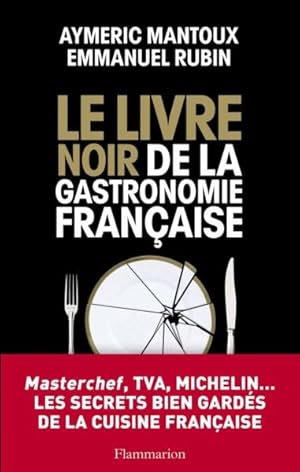 AYMERIC MANTOUX
EMMANUEL RUBIN

LE LIVRE NOIR DE LA GASTRONOMIE FRANÇAISE

Masterchef, TVA, MICHELIN... LES SECRETS BIEN GARDÉS DE LA CUISINE FRANÇAISE

Flammarion